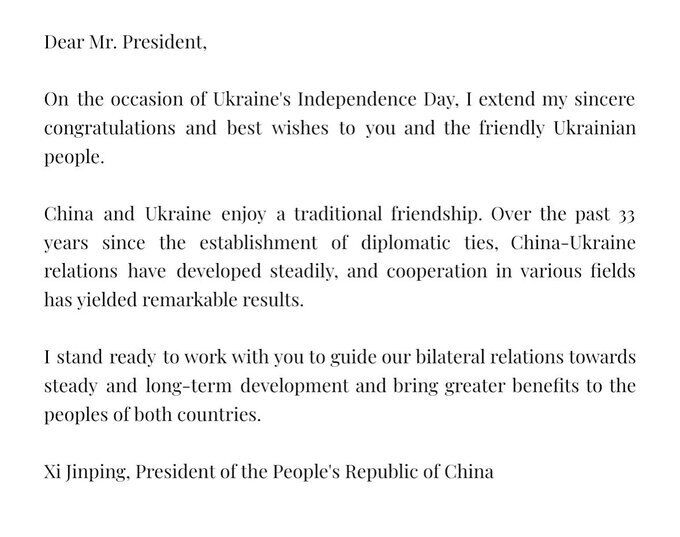 Dear Mr. President,

On the occasion of Ukraine's Independence Day, I extend my sincere congratulations and best wishes to you and the friendly Ukrainian people.

China and Ukraine enjoy a traditional friendship. Over the past 33 years since the establishment of diplomatic ties, China-Ukraine relations have developed steadily, and cooperation in various fields has yielded remarkable results.

I stand ready to work with you to guide our bilateral relations towards steady and long-term development and bring greater benefits to the peoples of both countries.

Xi Jinping, President of the People's Republic of China